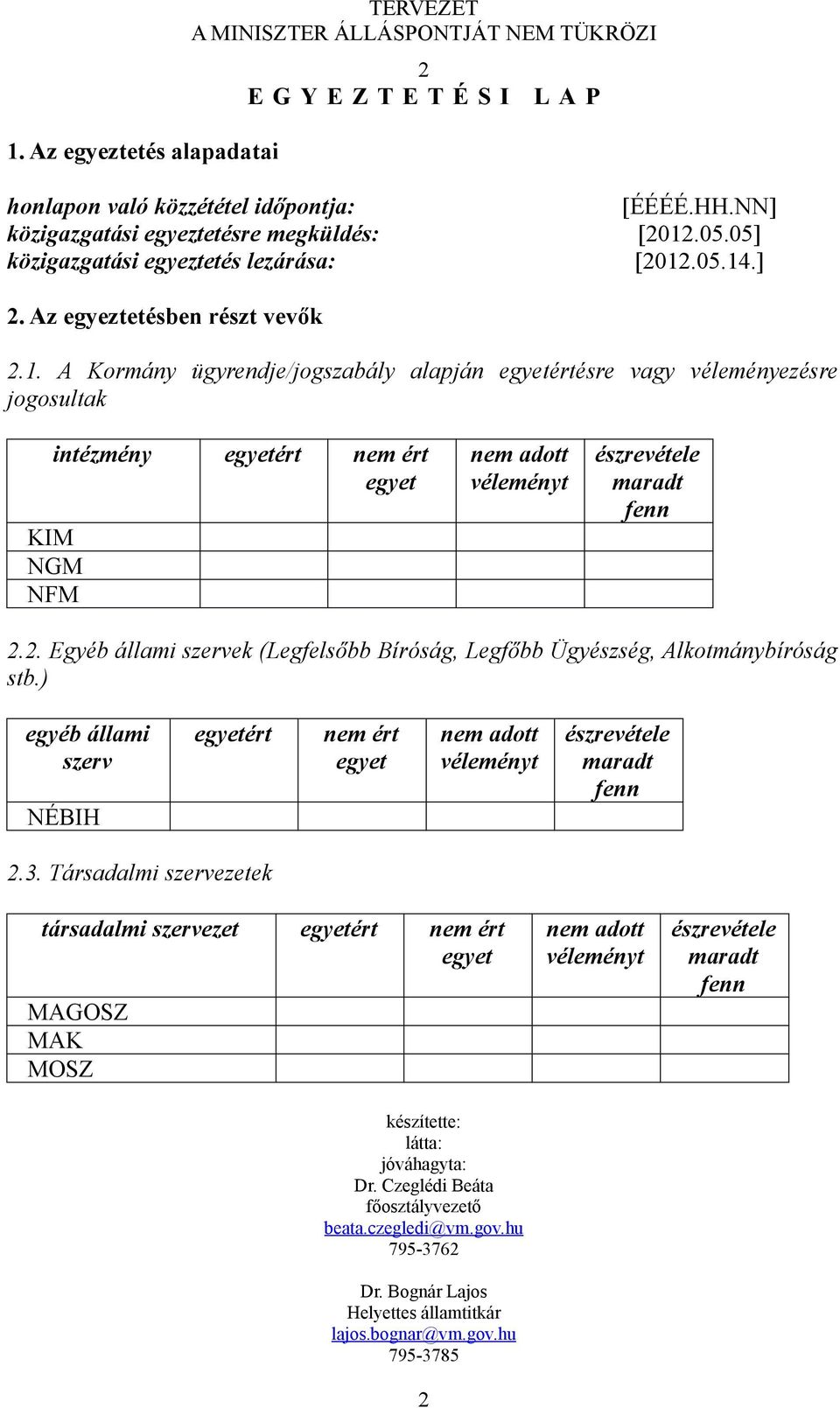 TERVEZET
A MINISZTER ÁLLÁSPONTJÁT NEM TÜKRÖZI

2

E G Y E Z T E T É S I   L A P

1. Az egyeztetés alapadatai

honlapon való közzététel időpontja: [ÉÉÉÉ.HH.NN]
közigazgatási egyeztetésre megküldés: [2012.05.05]
közigazgatási egyeztetés lezárása: [2012.05.14.]

2. Az egyeztetésben részt vevők

2.1. A Kormány ügyrendje/jogszabály alapján egyetértésre vagy véleményezésre jogosultak

| intézmény | egyetért | nem ért egyet | nem adott véleményt | észrevétele maradt fenn |
|---|---|---|---|---|
| KIM | | | | |
| NGM | | | | |
| NFM | | | | |

2.2. Egyéb állami szervek (Legfelsőbb Bíróság, Legfőbb Ügyészség, Alkotmánybíróság stb.)

| egyéb állami szerv | egyetért | nem ért egyet | nem adott véleményt | észrevétele maradt fenn |
|---|---|---|---|---|
| NÉBIH | | | | |

2.3. Társadalmi szervezetek

| társadalmi szervezet | egyetért | nem ért egyet | nem adott véleményt | észrevétele maradt fenn |
|---|---|---|---|---|
| MAGOSZ | | | | |
| MAK | | | | |
| MOSZ | | | | |

készítette:
látta:
jóváhagyta:
Dr. Czeglédi Beáta
főosztályvezető
beata.czegledi@vm.gov.hu
795-3762

Dr. Bognár Lajos
Helyettes államtitkár
lajos.bognar@vm.gov.hu
795-3785

2